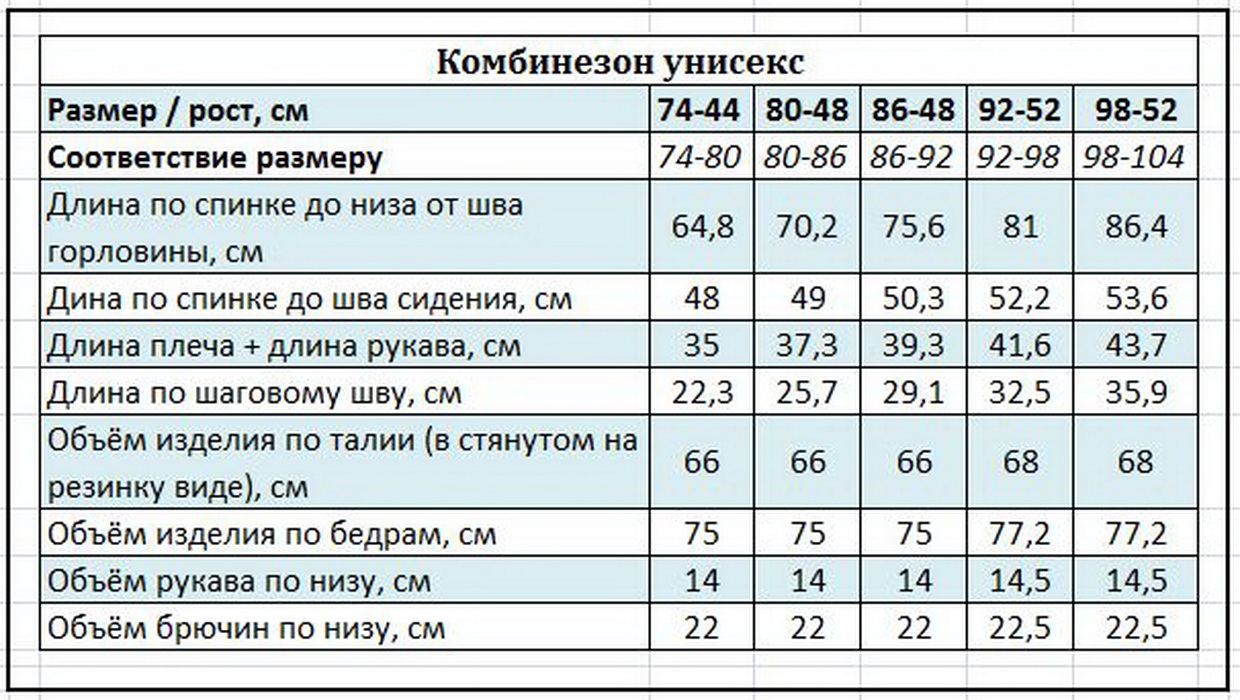 Комбинезон унисекс

| Размер / рост, см | 74-44 | 80-48 | 86-48 | 92-52 | 98-52 |
|---|---|---|---|---|---|
| Соответствие размеру | 74-80 | 80-86 | 86-92 | 92-98 | 98-104 |
| Длина по спинке до низа от шва горловины, см | 64,8 | 70,2 | 75,6 | 81 | 86,4 |
| Дина по спинке до шва сидения, см | 48 | 49 | 50,3 | 52,2 | 53,6 |
| Длина плеча + длина рукава, см | 35 | 37,3 | 39,3 | 41,6 | 43,7 |
| Длина по шаговому шву, см | 22,3 | 25,7 | 29,1 | 32,5 | 35,9 |
| Объём изделия по талии (в стянутом на резинку виде), см | 66 | 66 | 66 | 68 | 68 |
| Объём изделия по бедрам, см | 75 | 75 | 75 | 77,2 | 77,2 |
| Объём рукава по низу, см | 14 | 14 | 14 | 14,5 | 14,5 |
| Объём брючин по низу, см | 22 | 22 | 22 | 22,5 | 22,5 |